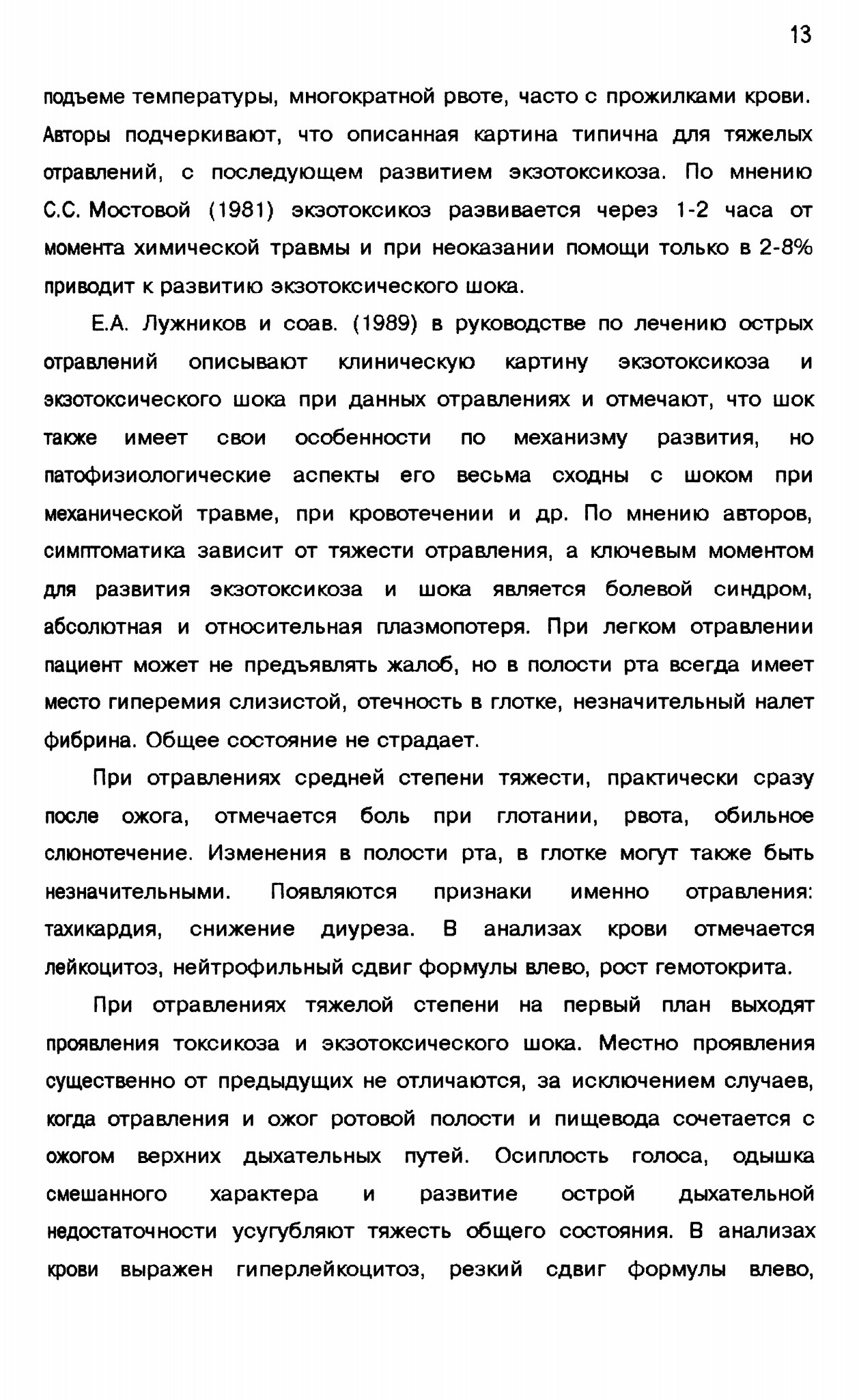 13

подъеме температуры, многократной рвоте, часто с прожилками крови. Авторы подчеркивают, что описанная картина типична для тяжелых отравлений, с последующем развитием экзотоксикоза. По мнению С.С. Мостовой (1981) экзотоксикоз развивается через 1-2 часа от момента химической травмы и при неоказании помощи только в 2-8% приводит к развитию экзотоксического шока.

Е.А. Лужников и соав. (1989) в руководстве по лечению острых отравлений описывают клиническую картину экзотоксикоза и экзотоксического шока при данных отравлениях и отмечают, что шок также имеет свои особенности по механизму развития, но патофизиологические аспекты его весьма сходны с шоком при механической травме, при кровотечении и др. По мнению авторов, симптоматика зависит от тяжести отравления, а ключевым моментом для развития экзотоксикоза и шока является болевой синдром, абсолютная и относительная плазмопотеря. При легком отравлении пациент может не предъявлять жалоб, но в полости рта всегда имеет место гиперемия слизистой, отечность в глотке, незначительный налет фибрина. Общее состояние не страдает.

При отравлениях средней степени тяжести, практически сразу после ожога, отмечается боль при глотании, рвота, обильное слюнотечение. Изменения в полости рта, в глотке могут также быть незначительными. Появляются признаки именно отравления: тахикардия, снижение диуреза. В анализах крови отмечается лейкоцитоз, нейтрофильный сдвиг формулы влево, рост гемотокрита.

При отравлениях тяжелой степени на первый план выходят проявления токсикоза и экзотоксического шока. Местно проявления существенно от предыдущих не отличаются, за исключением случаев, когда отравления и ожог ротовой полости и пищевода сочетается с ожогом верхних дыхательных путей. Осиплость голоса, одышка смешанного характера и развитие острой дыхательной недостаточности усугубляют тяжесть общего состояния. В анализах крови выражен гиперлейкоцитоз, резкий сдвиг формулы влево,